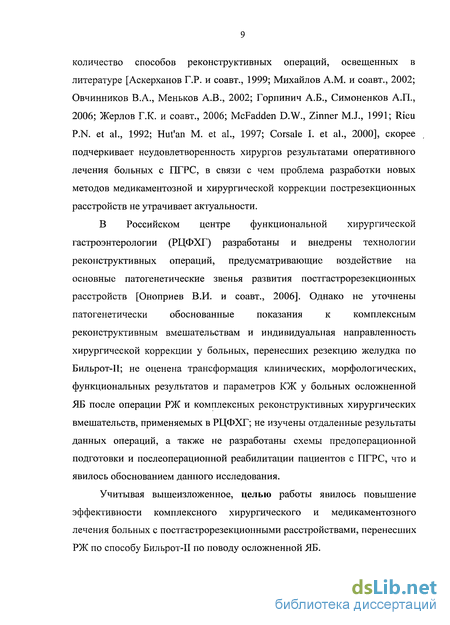 9

количество способов реконструктивных операций, освещенных в литературе [Аскерханов Г.Р. и соавт., 1999; Михайлов А.М. и соавт., 2002; Овчинников В.А., Меньков А.В., 2002; Горпинич А.Б., Симоненков А.П., 2006; Жерлов Г.К. и соавт., 2006; McFadden D.W., Zinner M.J., 1991; Rieu P.N. et al., 1992; Hut'an M. et al., 1997; Corsale I. et al., 2000], скорее подчеркивает неудовлетворенность хирургов результатами оперативного лечения больных с ПГРС, в связи с чем проблема разработки новых методов медикаментозной и хирургической коррекции пострезекционных расстройств не утрачивает актуальности.

В Российском центре функциональной хирургической гастроэнтерологии (РЦФХГ) разработаны и внедрены технологии реконструктивных операций, предусматривающие воздействие на основные патогенетические звенья развития постгастрорезекционных расстройств [Оноприев В.И. и соавт., 2006]. Однако не уточнены патогенетически обоснованные показания к комплексным реконструктивным вмешательствам и индивидуальная направленность хирургической коррекции у больных, перенесших резекцию желудка по Бильрот-II; не оценена трансформация клинических, морфологических, функциональных результатов и параметров КЖ у больных осложненной ЯБ после операции РЖ и комплексных реконструктивных хирургических вмешательств, применяемых в РЦФХГ; не изучены отдаленные результаты данных операций, а также не разработаны схемы предоперационной подготовки и послеоперационной реабилитации пациентов с ПГРС, что и явилось обоснованием данного исследования.

Учитывая вышеизложенное, целью работы явилось повышение эффективности комплексного хирургического и медикаментозного лечения больных с постгастрорезекционными расстройствами, перенесших РЖ по способу Бильрот-II по поводу осложненной ЯБ.

dsLib.net
библиотека диссертаций